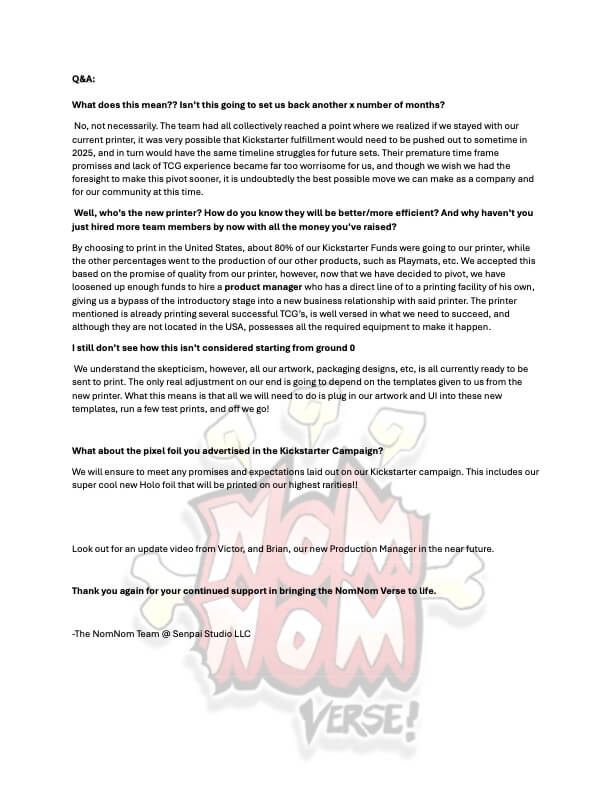 Q&A:

What does this mean?? Isn't this going to set us back another x number of months?

No, not necessarily. The team had all collectively reached a point where we realized if we stayed with our current printer, it was very possible that Kickstarter fulfillment would need to be pushed out to sometime in 2025, and in turn would have the same timeline struggles for future sets. Their premature time frame promises and lack of TCG experience became far too worrisome for us, and though we wish we had the foresight to make this pivot sooner, it is undoubtedly the best possible move we can make as a company and for our community at this time.

Well, who's the new printer? How do you know they will be better/more efficient? And why haven't you just hired more team members by now with all the money you've raised?

By choosing to print in the United States, about 80% of our Kickstarter Funds were going to our printer, while the other percentages went to the production of our other products, such as Playmats, etc. We accepted this based on the promise of quality from our printer, however, now that we have decided to pivot, we have loosened up enough funds to hire a product manager who has a direct line of to a printing facility of his own, giving us a bypass of the introductory stage into a new business relationship with said printer. The printer mentioned is already printing several successful TCG's, is well versed in what we need to succeed, and although they are not located in the USA, possesses all the required equipment to make it happen.

I still don't see how this isn't considered starting from ground 0

We understand the skepticism, however, all our artwork, packaging designs, etc, is all currently ready to be sent to print. The only real adjustment on our end is going to depend on the templates given to us from the new printer. What this means is that all we will need to do is plug in our artwork and UI into these new templates, run a few test prints, and off we go!

What about the pixel foil you advertised in the Kickstarter Campaign?

We will ensure to meet any promises and expectations laid out on our Kickstarter campaign. This includes our super cool new Holo foil that will be printed on our highest rarities!!

Look out for an update video from Victor, and Brian, our new Production Manager in the near future.

Thank you again for your continued support in bringing the NomNom Verse to life.

-The NomNom Team @ Senpai Studio LLC

NOM NOM VERSE!